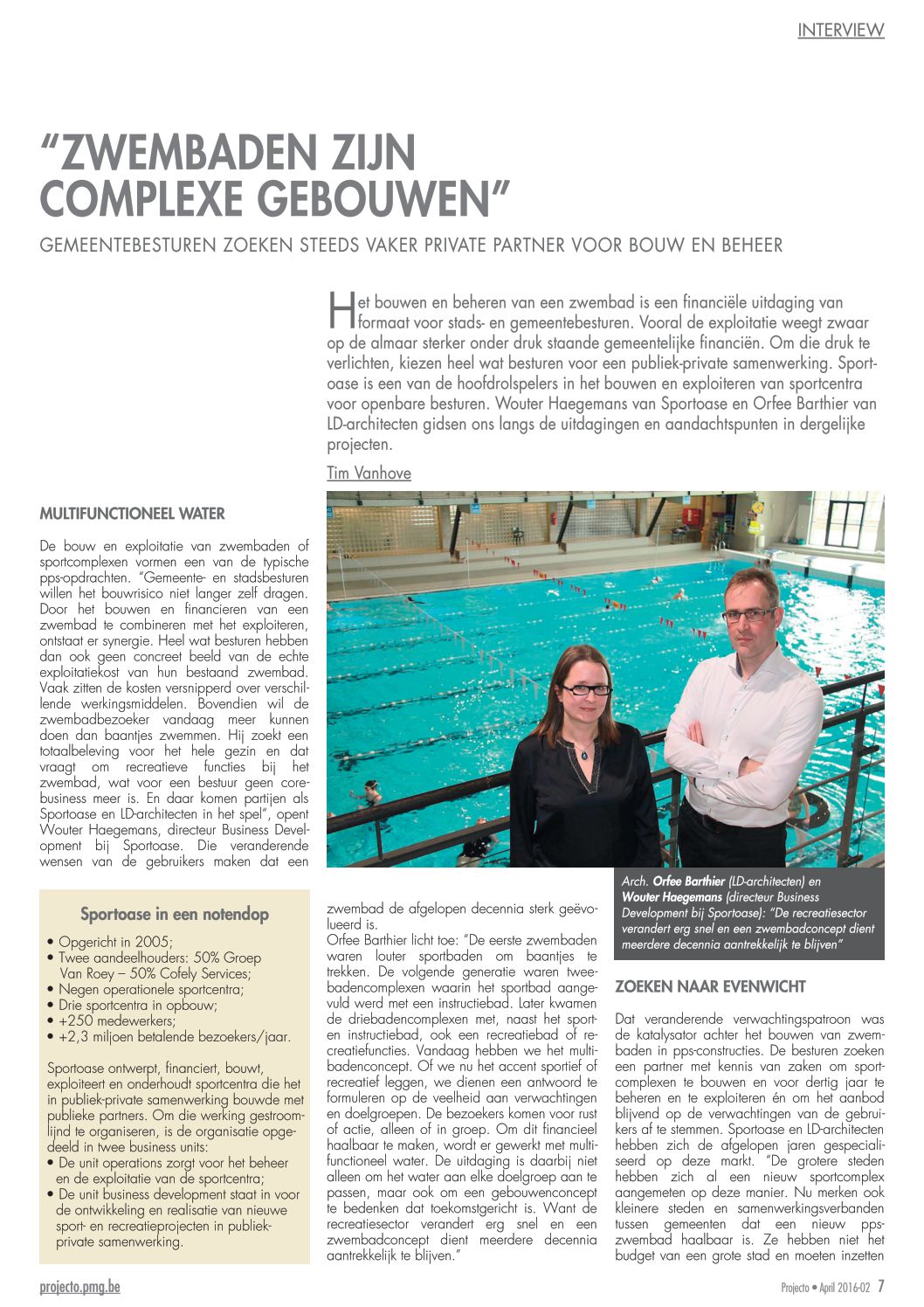 INTERVIEW

"ZWEMBADEN ZIJN COMPLEXE GEBOUWEN"

GEMEENTEBESTUREN ZOEKEN STEEDS VAKER PRIVATE PARTNER VOOR BOUW EN BEHEER

Het bouwen en beheren van een zwembad is een financiële uitdaging van formaat voor stads- en gemeentebesturen. Vooral de exploitatie weegt zwaar op de almaar sterker onder druk staande gemeentelijke financiën. Om die druk te verlichten, kiezen heel wat besturen voor een publiek-private samenwerking. Sportoase is een van de hoofdrolspelers in het bouwen en exploiteren van sportcentra voor openbare besturen. Wouter Haegemans van Sportoase en Orfee Barthier van LD-architecten gidsen ons langs de uitdagingen en aandachtspunten in dergelijke projecten.

Tim Vanhove

MULTIFUNCTIONEEL WATER

De bouw en exploitatie van zwembaden of sportcomplexen vormen een van de typische pps-opdrachten. "Gemeente- en stadsbesturen willen het bouwrisico niet langer zelf dragen. Door het bouwen en financieren van een zwembad te combineren met het exploiteren, ontstaat er synergie. Heel wat besturen hebben dan ook geen concreet beeld van de echte exploitatiekost van hun bestaand zwembad. Vaak zitten de kosten versnipperd over verschillende werkingsmiddelen. Bovendien wil de zwembadbezoeker vandaag meer kunnen doen dan baantjes zwemmen. Hij zoekt een totaalbeleving voor het hele gezin en dat vraagt om recreatieve functies bij het zwembad, wat voor een bestuur geen corebusiness meer is. En daar komen partijen als Sportoase en LD-architecten in het spel", opent Wouter Haegemans, directeur Business Development bij Sportoase. Die veranderende wensen van de gebruikers maken dat een

Sportoase in een notendop

• Opgericht in 2005;
• Twee aandeelhouders: 50% Groep Van Roey – 50% Cofely Services;
• Negen operationele sportcentra;
• Drie sportcentra in opbouw;
• +250 medewerkers;
• +2,3 miljoen betalende bezoekers/jaar.

Sportoase ontwerpt, financiert, bouwt, exploiteert en onderhoudt sportcentra die het in publiek-private samenwerking bouwde met publieke partners. Om die werking gestroomlijnd te organiseren, is de organisatie opgedeeld in twee business units:
• De unit operations zorgt voor het beheer en de exploitatie van de sportcentra;
• De unit business development staat in voor de ontwikkeling en realisatie van nieuwe sport- en recreatieprojecten in publiek-private samenwerking.

zwembad de afgelopen decennia sterk geëvolueerd is.
Orfee Barthier licht toe: "De eerste zwembaden waren louter sportbaden om baantjes te trekken. De volgende generatie waren tweebadencomplexen waarin het sportbad aangevuld werd met een instructiebad. Later kwamen de driebadencomplexen met, naast het sport- en instructiebad, ook een recreatiebad of recreatiefuncties. Vandaag hebben we het multibadenconcept. Of we nu het accent sportief of recreatief leggen, we dienen een antwoord te formuleren op de veelheid aan verwachtingen en doelgroepen. De bezoekers komen voor rust of actie, alleen of in groep. Om dit financieel haalbaar te maken, wordt er gewerkt met multifunctioneel water. De uitdaging is daarbij niet alleen om het water aan elke doelgroep aan te passen, maar ook om een gebouwenconcept te bedenken dat toekomstgericht is. Want de recreatiesector verandert erg snel en een zwembadconcept dient meerdere decennia aantrekkelijk te blijven."

Arch. Orfee Barthier (LD-architecten) en Wouter Haegemans (directeur Business Development bij Sportoase): "De recreatiesector verandert erg snel en een zwembadconcept dient meerdere decennia aantrekkelijk te blijven"

ZOEKEN NAAR EVENWICHT

Dat veranderende verwachtingspatroon was de katalysator achter het bouwen van zwembaden in pps-constructies. De besturen zoeken een partner met kennis van zaken om sportcomplexen te bouwen en voor dertig jaar te beheren en te exploiteren én om het aanbod blijvend op de verwachtingen van de gebruikers af te stemmen. Sportoase en LD-architecten hebben zich de afgelopen jaren gespecialiseerd op deze markt. "De grotere steden hebben zich al een nieuw sportcomplex aangemeten op deze manier. Nu merken ook kleinere steden en samenwerkingsverbanden tussen gemeenten dat een nieuw pps-zwembad haalbaar is. Ze hebben niet het budget van een grote stad en moeten inzetten

projecto.pmg.be

Projecto • April 2016-02 7